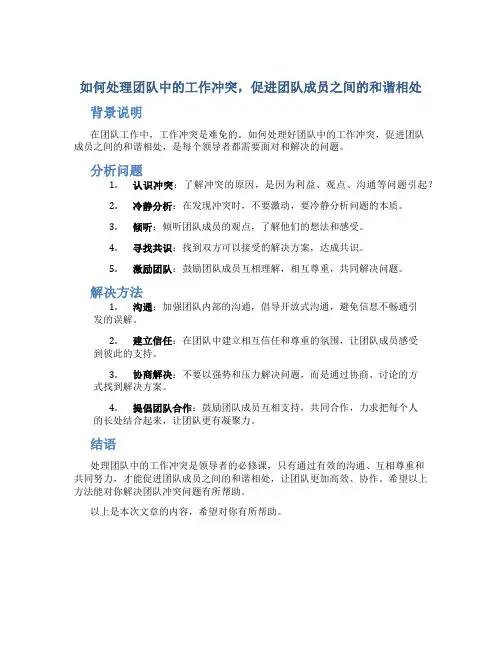 如何处理团队中的工作冲突，促进团队成员之间的和谐相处

背景说明

在团队工作中，工作冲突是难免的。如何处理好团队中的工作冲突，促进团队成员之间的和谐相处，是每个领导者都需要面对和解决的问题。

分析问题

1. 认识冲突：了解冲突的原因，是因为利益、观点、沟通等问题引起？

2. 冷静分析：在发现冲突时，不要激动，要冷静分析问题的本质。

3. 倾听：倾听团队成员的观点，了解他们的想法和感受。

4. 寻找共识：找到双方可以接受的解决方案，达成共识。

5. 激励团队：鼓励团队成员互相理解，相互尊重，共同解决问题。

解决方法

1. 沟通：加强团队内部的沟通，倡导开放式沟通，避免信息不畅通引发的误解。

2. 建立信任：在团队中建立相互信任和尊重的氛围，让团队成员感受到彼此的支持。

3. 协商解决：不要以强势和压力解决问题，而是通过协商、讨论的方式找到解决方案。

4. 提倡团队合作：鼓励团队成员互相支持，共同合作，力求把每个人的长处结合起来，让团队更有凝聚力。

结语

处理团队中的工作冲突是领导者的必修课，只有通过有效的沟通、互相尊重和共同努力，才能促进团队成员之间的和谐相处，让团队更加高效、协作。希望以上方法能对你解决团队冲突问题有所帮助。

以上是本次文章的内容，希望对你有所帮助。